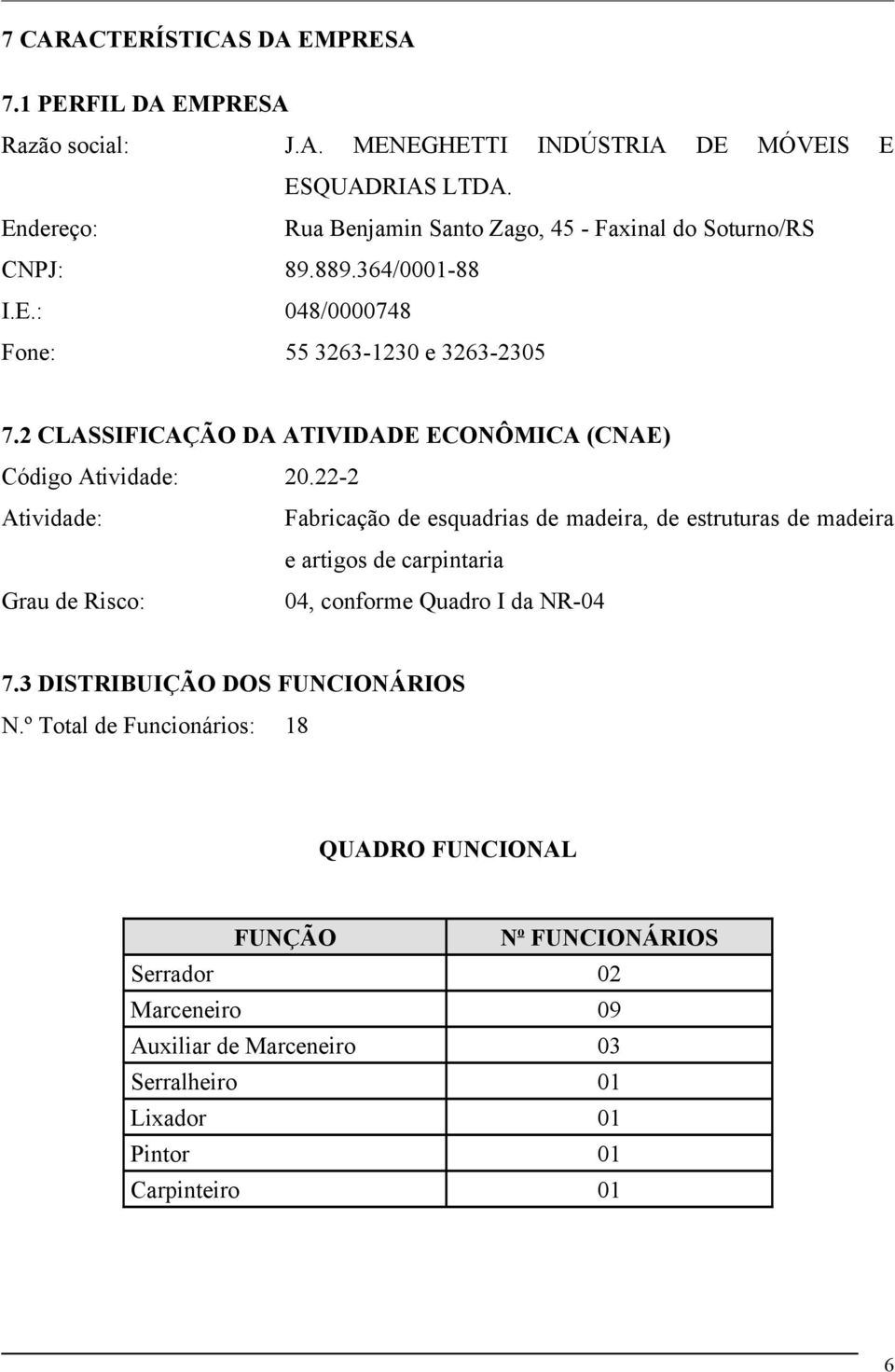 7 CARACTERÍSTICAS DA EMPRESA

7.1 PERFIL DA EMPRESA

Razão social: J.A. MENEGHETTI INDÚSTRIA DE MÓVEIS E ESQUADRIAS LTDA.

Endereço: Rua Benjamin Santo Zago, 45 - Faxinal do Soturno/RS

CNPJ: 89.889.364/0001-88

I.E.: 048/0000748

Fone: 55 3263-1230 e 3263-2305

7.2 CLASSIFICAÇÃO DA ATIVIDADE ECONÔMICA (CNAE)

Código Atividade: 20.22-2

Atividade: Fabricação de esquadrias de madeira, de estruturas de madeira e artigos de carpintaria

Grau de Risco: 04, conforme Quadro I da NR-04

7.3 DISTRIBUIÇÃO DOS FUNCIONÁRIOS

N.º Total de Funcionários: 18

QUADRO FUNCIONAL

| FUNÇÃO | Nº FUNCIONÁRIOS |
|---|---|
| Serrador | 02 |
| Marceneiro | 09 |
| Auxiliar de Marceneiro | 03 |
| Serralheiro | 01 |
| Lixador | 01 |
| Pintor | 01 |
| Carpinteiro | 01 |

6